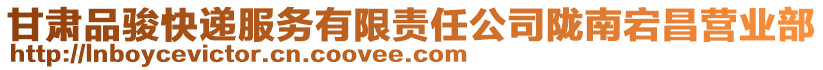 甘肃品骏快递服务有限责任公司陇南宕昌营业部
http://lnboycevictor.cn.coovee.com